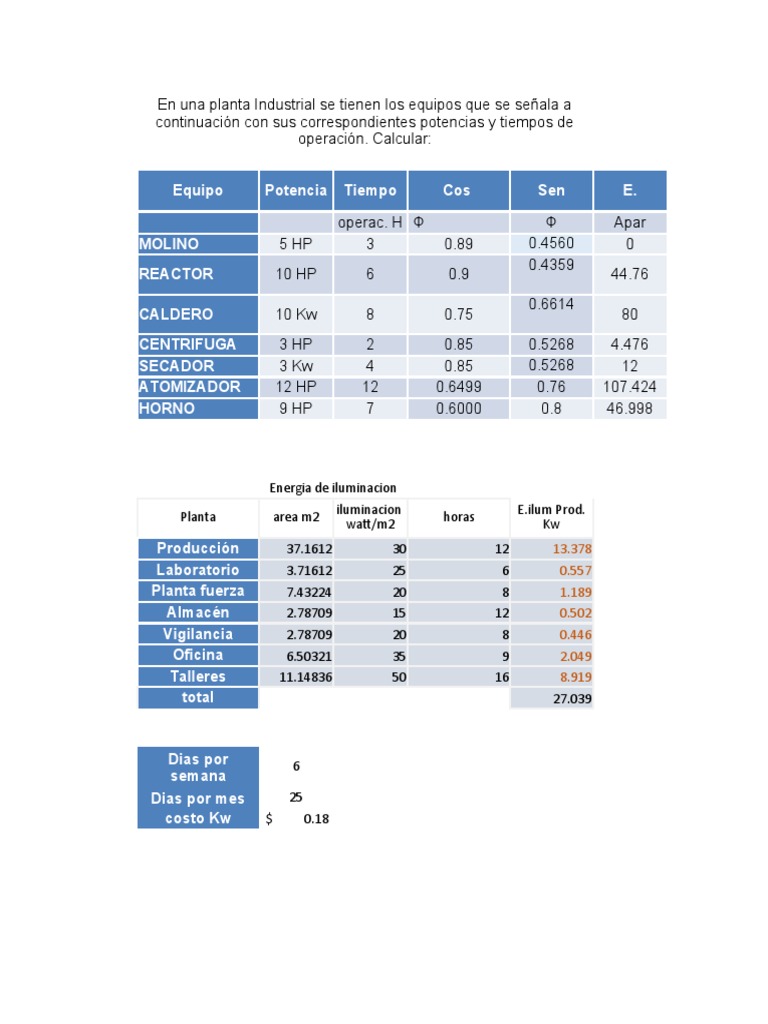 En una planta Industrial se tienen los equipos que se señala a continuación con sus correspondientes potencias y tiempos de operación. Calcular:

| Equipo | Potencia | Tiempo | Cos | Sen | E. |
|---|---|---|---|---|---|
|  |  | operac. H | Φ | Φ | Apar |
| MOLINO | 5 HP | 3 | 0.89 | 0.4560 | 0 |
| REACTOR | 10 HP | 6 | 0.9 | 0.4359 | 44.76 |
| CALDERO | 10 Kw | 8 | 0.75 | 0.6614 | 80 |
| CENTRIFUGA | 3 HP | 2 | 0.85 | 0.5268 | 4.476 |
| SECADOR | 3 Kw | 4 | 0.85 | 0.5268 | 12 |
| ATOMIZADOR | 12 HP | 12 | 0.6499 | 0.76 | 107.424 |
| HORNO | 9 HP | 7 | 0.6000 | 0.8 | 46.998 |

Energia de iluminacion

| Planta | area m2 | iluminacion watt/m2 | horas | E.ilum Prod. Kw |
|---|---|---|---|---|
| Producción | 37.1612 | 30 | 12 | 13.378 |
| Laboratorio | 3.71612 | 25 | 6 | 0.557 |
| Planta fuerza | 7.43224 | 20 | 8 | 1.189 |
| Almacén | 2.78709 | 15 | 12 | 0.502 |
| Vigilancia | 2.78709 | 20 | 8 | 0.446 |
| Oficina | 6.50321 | 35 | 9 | 2.049 |
| Talleres | 11.14836 | 50 | 16 | 8.919 |
| total |  |  |  | 27.039 |

Dias por semana 6
Dias por mes 25
costo Kw $ 0.18